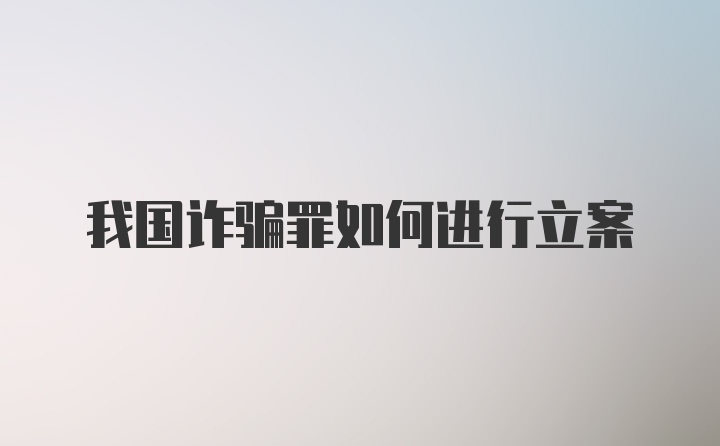 我国诈骗罪如何进行立案